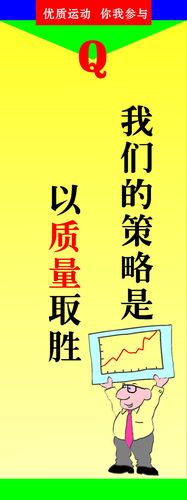 优质运动 你我参与

Q

我们的策略是

以质量取胜